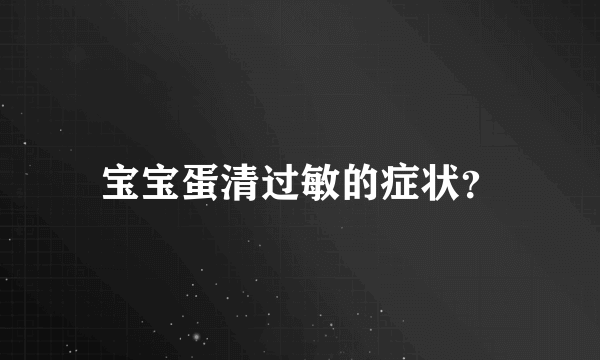 宝宝蛋清过敏的症状?